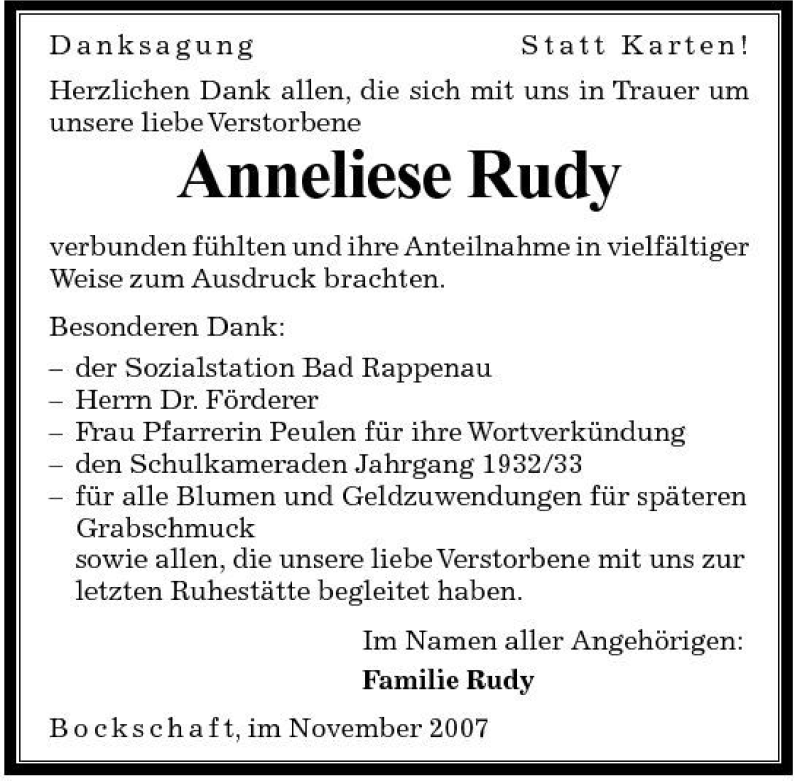 Danksagung Statt Karten!

Herzlichen Dank allen, die sich mit uns in Trauer um unsere liebe Verstorbene

Anneliese Rudy

verbunden fühlten und ihre Anteilnahme in vielfältiger Weise zum Ausdruck brachten.

Besonderen Dank:

– der Sozialstation Bad Rappenau
– Herrn Dr. Förderer
– Frau Pfarrerin Peulen für ihre Wortverkündung
– den Schulkameraden Jahrgang 1932/33
– für alle Blumen und Geldzuwendungen für späteren Grabschmuck
sowie allen, die unsere liebe Verstorbene mit uns zur letzten Ruhestätte begleitet haben.

Im Namen aller Angehörigen:

Familie Rudy

Bockschaft, im November 2007